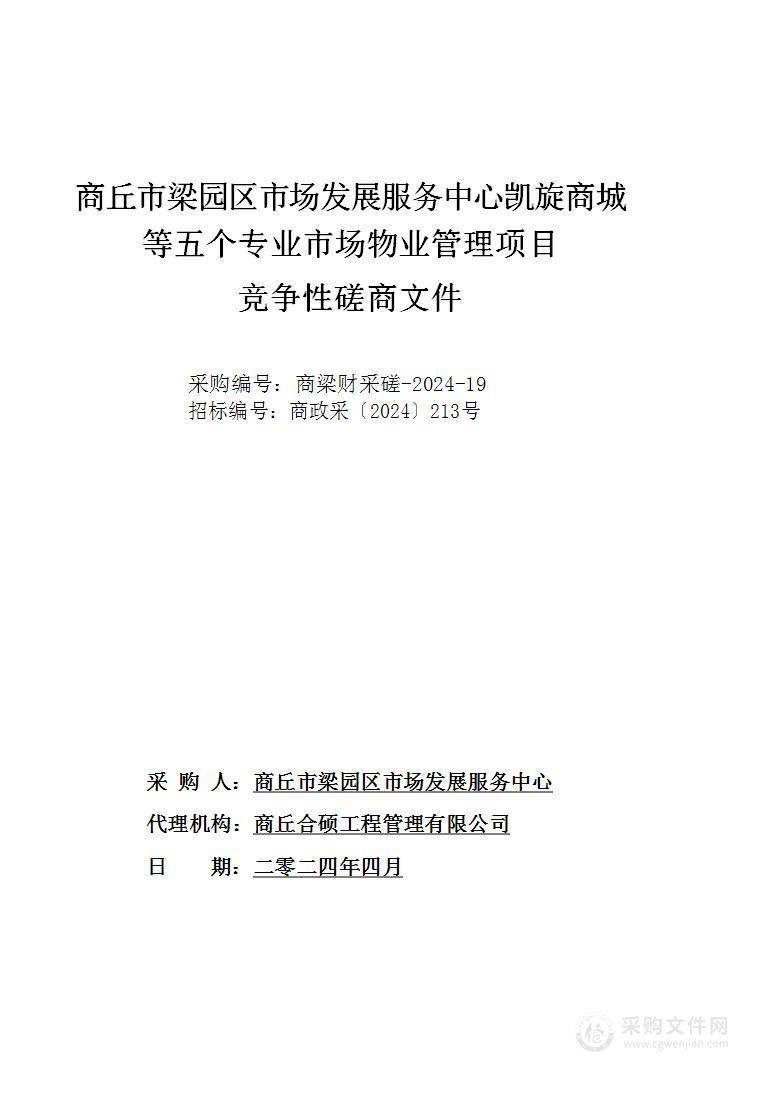 商丘市梁园区市场发展服务中心凯旋商城等五个专业市场物业管理项目
竞争性磋商文件

采购编号：商梁财采磋-2024-19
招标编号：商政采〔2024〕213号

采 购 人：商丘市梁园区市场发展服务中心
代理机构：商丘合硕工程管理有限公司
日 期：二零二四年四月

采购文件网
www.cgwenjian.com